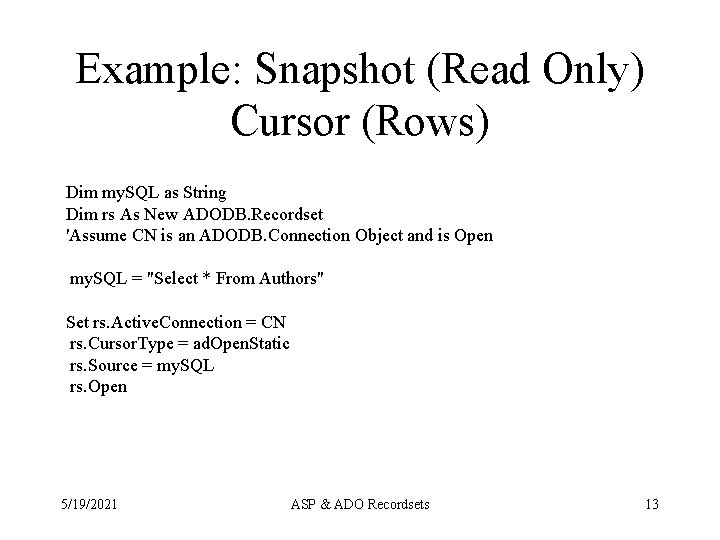 Example: Snapshot (Read Only) Cursor (Rows)

Dim mySQL as String
Dim rs As New ADODB.Recordset
'Assume CN is an ADODB.Connection Object and is Open

mySQL = "Select * From Authors"

Set rs.ActiveConnection = CN
rs.CursorType = adOpenStatic
rs.Source = mySQL
rs.Open

5/19/2021 ASP & ADO Recordsets 13